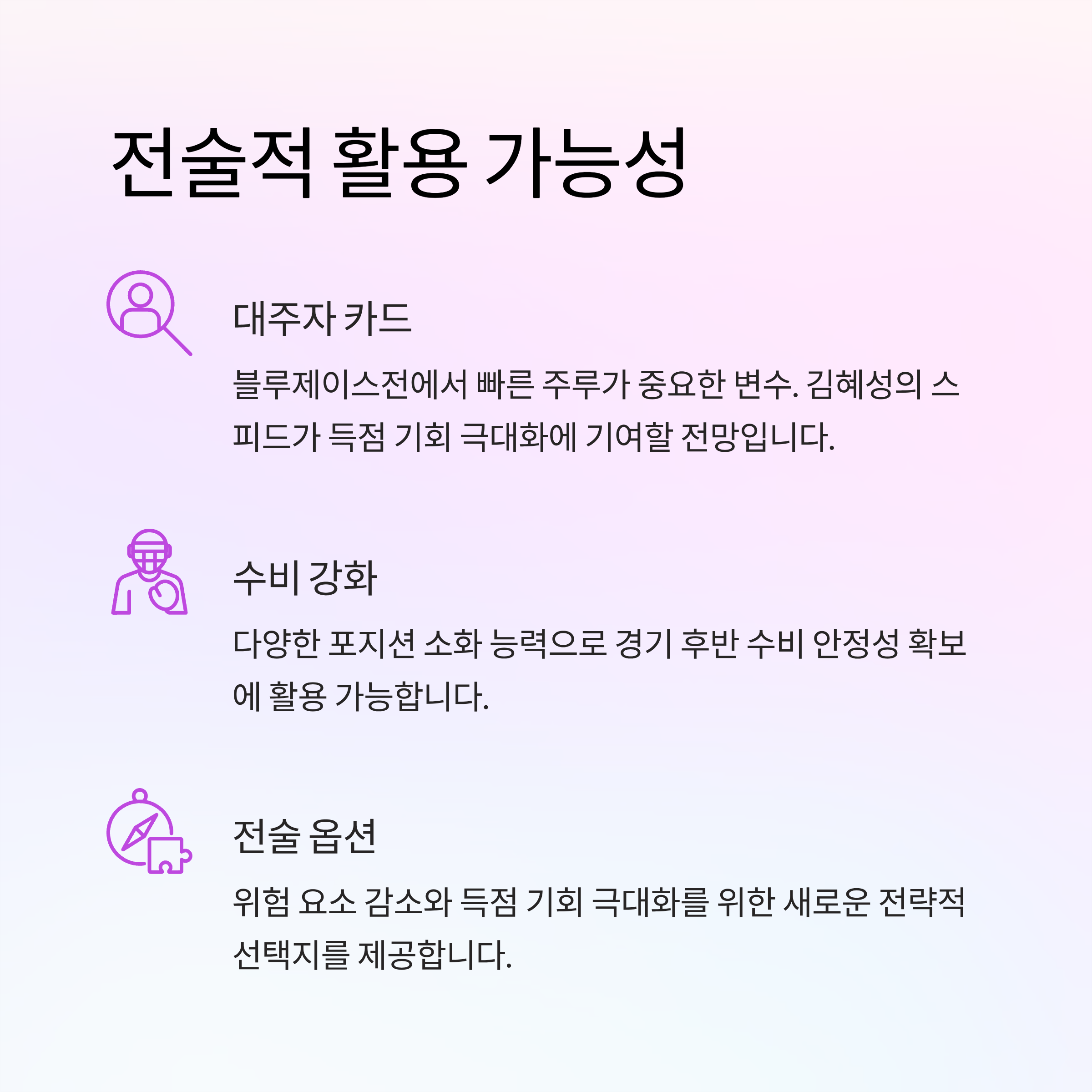 전술적 활용 가능성

대주자 카드

블루제이스전에서 빠른 주루가 중요한 변수. 김혜성의 스피드가 득점 기회 극대화에 기여할 전망입니다.

수비 강화

다양한 포지션 소화 능력으로 경기 후반 수비 안정성 확보에 활용 가능합니다.

전술 옵션

위험 요소 감소와 득점 기회 극대화를 위한 새로운 전략적 선택지를 제공합니다.